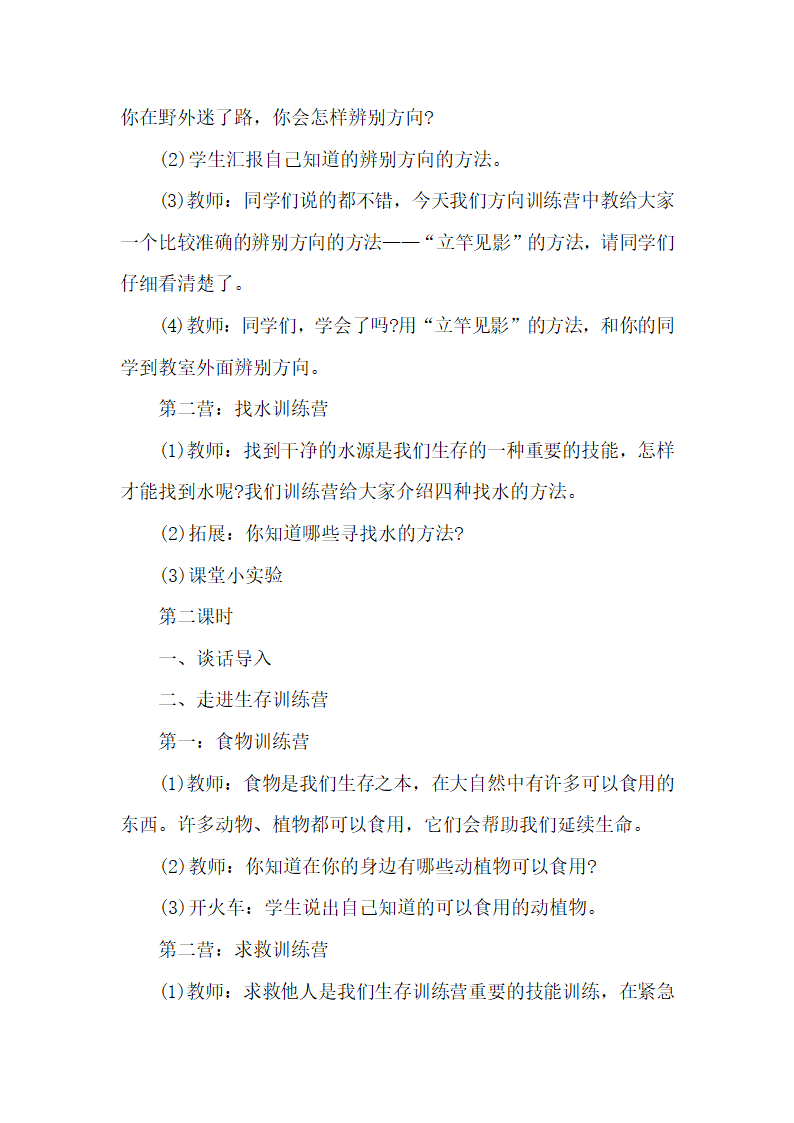 你在野外迷了路，你会怎样辨别方向?

(2)学生汇报自己知道的辨别方向的方法。

(3)教师：同学们说的都不错，今天我们方向训练营中教给大家一个比较准确的辨别方向的方法——“立竿见影”的方法，请同学们仔细看清楚了。

(4)教师：同学们，学会了吗?用“立竿见影”的方法，和你的同学到教室外面辨别方向。

第二营：找水训练营

(1)教师：找到干净的水源是我们生存的一种重要的技能，怎样才能找到水呢?我们训练营给大家介绍四种找水的方法。

(2)拓展：你知道哪些寻找水的方法?

(3)课堂小实验

第二课时

一、谈话导入

二、走进生存训练营

第一：食物训练营

(1)教师：食物是我们生存之本，在大自然中有许多可以食用的东西。许多动物、植物都可以食用，它们会帮助我们延续生命。

(2)教师：你知道在你的身边有哪些动植物可以食用?

(3)开火车：学生说出自己知道的可以食用的动植物。

第二营：求救训练营

(1)教师：求救他人是我们生存训练营重要的技能训练，在紧急